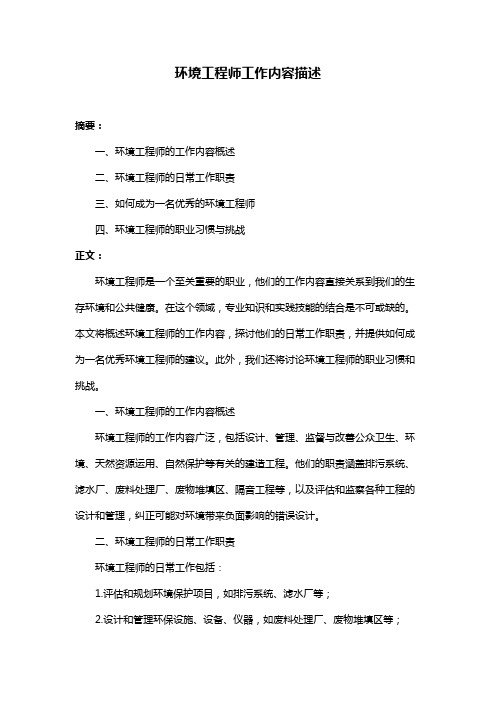 环境工程师工作内容描述

摘要：

一、环境工程师的工作内容概述

二、环境工程师的日常工作职责

三、如何成为一名优秀的环境工程师

四、环境工程师的职业习惯与挑战

正文：

环境工程师是一个至关重要的职业，他们的工作内容直接关系到我们的生存环境和公共健康。在这个领域，专业知识和实践技能的结合是不可或缺的。本文将概述环境工程师的工作内容，探讨他们的日常工作职责，并提供如何成为一名优秀环境工程师的建议。此外，我们还将讨论环境工程师的职业习惯和挑战。

一、环境工程师的工作内容概述

环境工程师的工作内容广泛，包括设计、管理、监督与改善公众卫生、环境、天然资源运用、自然保护等有关的建造工程。他们的职责涵盖排污系统、滤水厂、废料处理厂、废物堆填区、隔音工程等，以及评估和监察各种工程的设计和管理，纠正可能对环境带来负面影响的错误设计。

二、环境工程师的日常工作职责

环境工程师的日常工作包括：

1.评估和规划环境保护项目，如排污系统、滤水厂等；

2.设计和管理环保设施、设备、仪器，如废料处理厂、废物堆填区等；